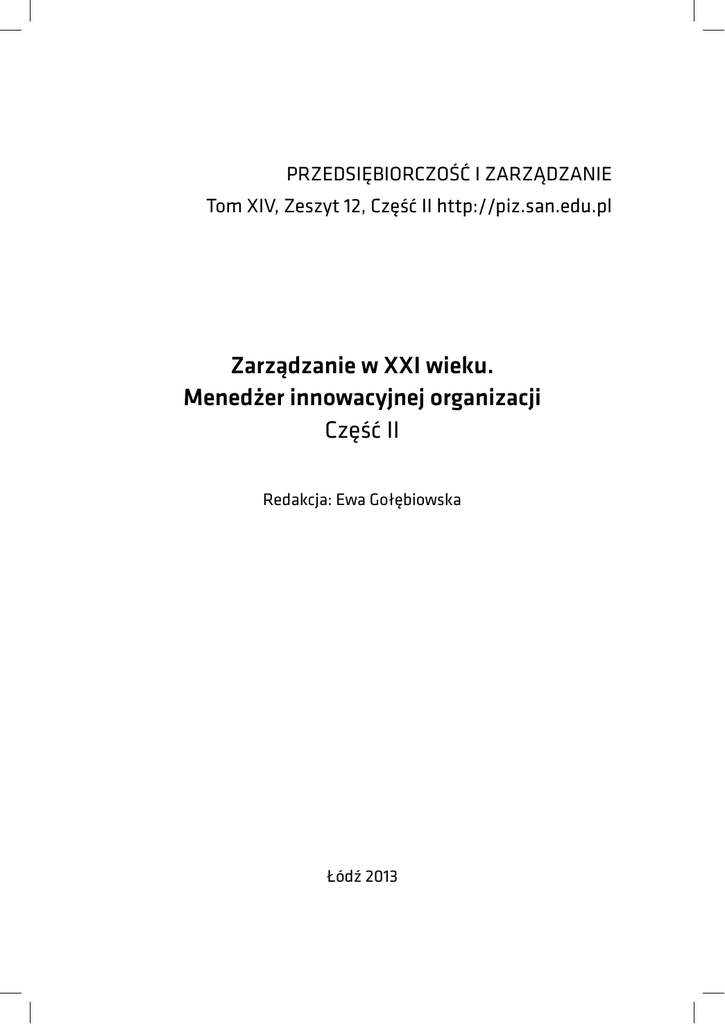 PRZEDSIĘBIORCZOŚĆ I ZARZĄDZANIE
Tom XIV, Zeszyt 12, Część II http://piz.san.edu.pl

Zarządzanie w XXI wieku.
Menedżer innowacyjnej organizacji
Część II

Redakcja: Ewa Gołębiowska

Łódź 2013